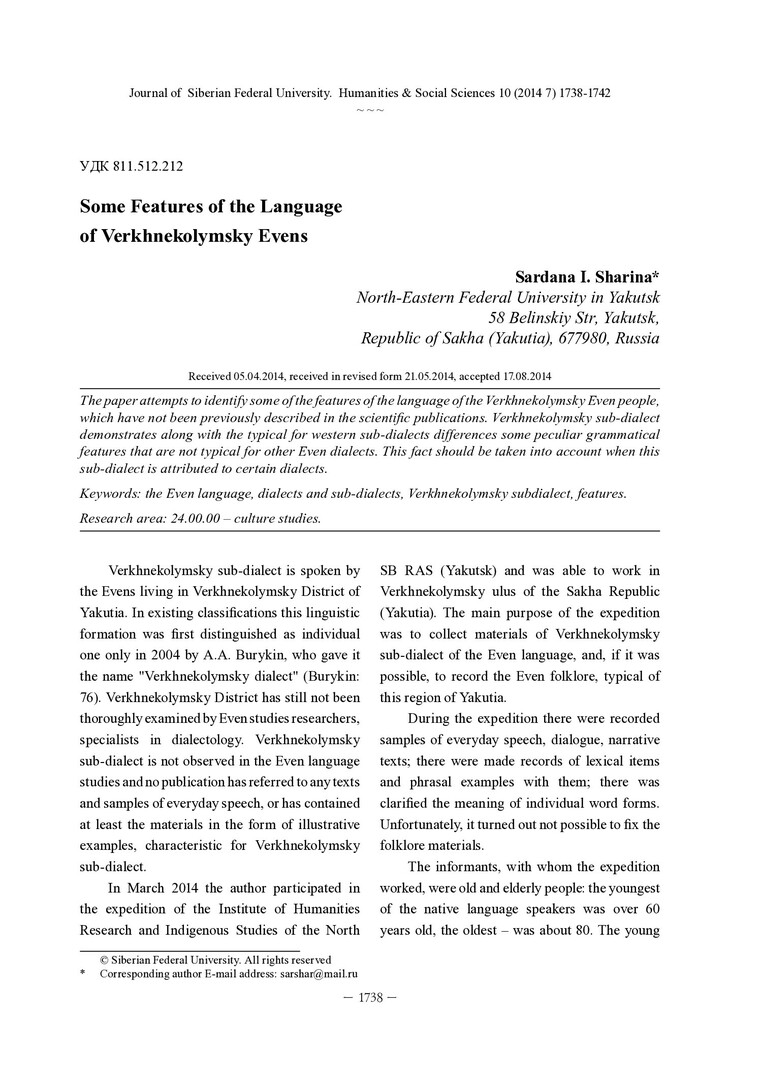 Journal of Siberian Federal University. Humanities & Social Sciences 10 (2014 7) 1738-1742
~ ~ ~

УДК 811.512.212

Some Features of the Language of Verkhnekolymsky Evens

Sardana I. Sharina*
North-Eastern Federal University in Yakutsk
58 Belinskiy Str, Yakutsk,
Republic of Sakha (Yakutia), 677980, Russia

Received 05.04.2014, received in revised form 21.05.2014, accepted 17.08.2014

The paper attempts to identify some of the features of the language of the Verkhnekolymsky Even people, which have not been previously described in the scientific publications. Verkhnekolymsky sub-dialect demonstrates along with the typical for western sub-dialects differences some peculiar grammatical features that are not typical for other Even dialects. This fact should be taken into account when this sub-dialect is attributed to certain dialects.

Keywords: the Even language, dialects and sub-dialects, Verkhnekolymsky subdialect, features.

Research area: 24.00.00 – culture studies.

Verkhnekolymsky sub-dialect is spoken by the Evens living in Verkhnekolymsky District of Yakutia. In existing classifications this linguistic formation was first distinguished as individual one only in 2004 by A.A. Burykin, who gave it the name "Verkhnekolymsky dialect" (Burykin: 76). Verkhnekolymsky District has still not been thoroughly examined by Even studies researchers, specialists in dialectology. Verkhnekolymsky sub-dialect is not observed in the Even language studies and no publication has referred to any texts and samples of everyday speech, or has contained at least the materials in the form of illustrative examples, characteristic for Verkhnekolymsky sub-dialect.

In March 2014 the author participated in the expedition of the Institute of Humanities Research and Indigenous Studies of the North SB RAS (Yakutsk) and was able to work in Verkhnekolymsky ulus of the Sakha Republic (Yakutia). The main purpose of the expedition was to collect materials of Verkhnekolymsky sub-dialect of the Even language, and, if it was possible, to record the Even folklore, typical of this region of Yakutia.

During the expedition there were recorded samples of everyday speech, dialogue, narrative texts; there were made records of lexical items and phrasal examples with them; there was clarified the meaning of individual word forms. Unfortunately, it turned out not possible to fix the folklore materials.

The informants, with whom the expedition worked, were old and elderly people: the youngest of the native language speakers was over 60 years old, the oldest – was about 80. The young

© Siberian Federal University. All rights reserved
* Corresponding author E-mail address: sarshar@mail.ru

– 1738 –